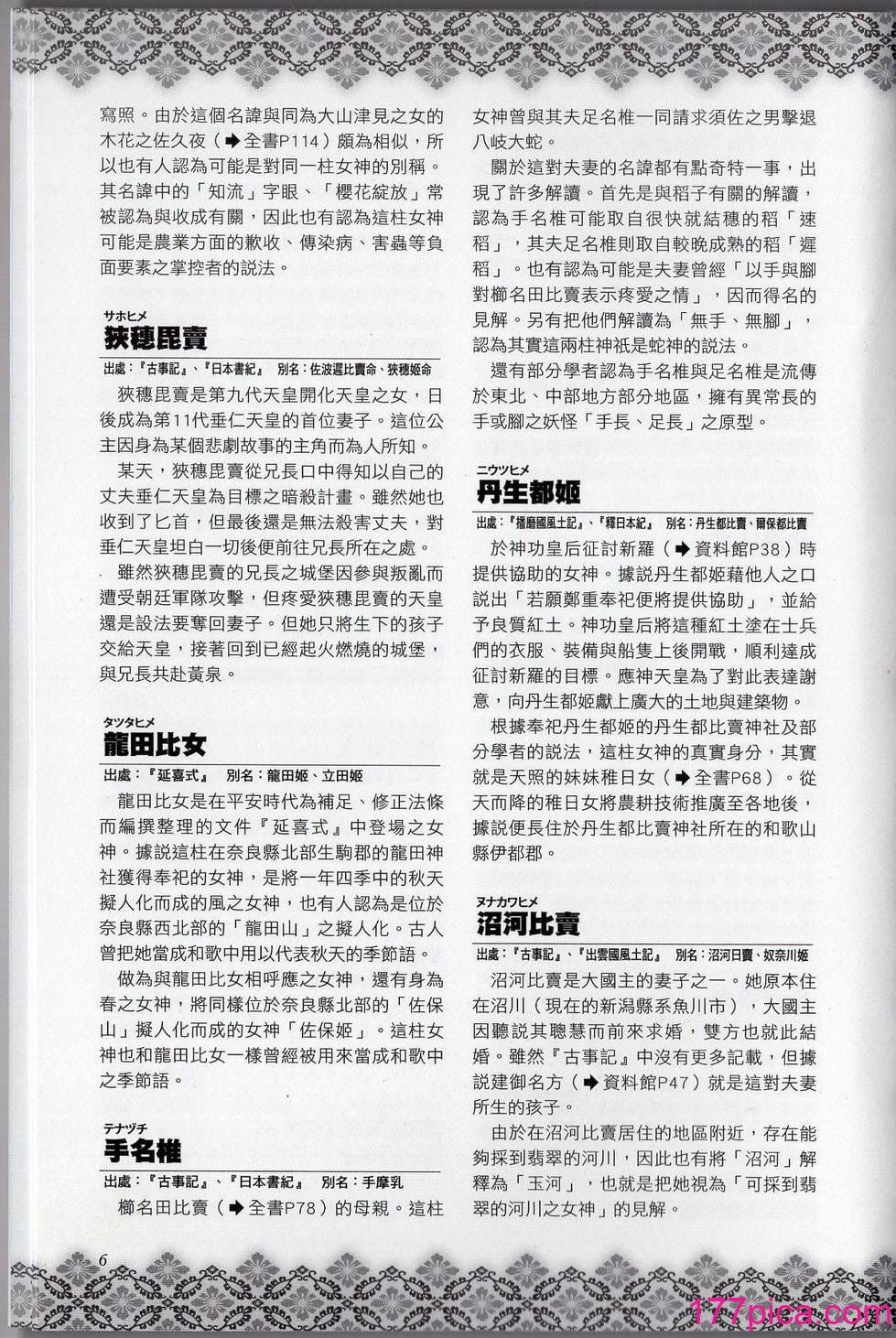 寫照。由於這個名諱與同為大山津見之女的木花之佐久夜（➡全書P114）頗為相似，所以也有人認為可能是對同一柱女神的別稱。其名諱中的「知流」字眼、「櫻花綻放」常被認為與收成有關，因此也有認為這柱女神可能是農業方面的歉收、傳染病、害蟲等負面要素之掌控者的說法。

サホヒメ
狹穗毘賣

出處：『古事記』、『日本書紀』　別名：佐波遲比賣命、狹穗姬命

狹穗毘賣是第九代天皇開化天皇之女，日後成為第11代垂仁天皇的首位妻子。這位公主因身為某個悲劇故事的主角而為人所知。

某天，狹穗毘賣從兄長口中得知以自己的丈夫垂仁天皇為目標之暗殺計畫。雖然她也收到了匕首，但最後還是無法殺害丈夫，對垂仁天皇坦白一切後便前往兄長所在之處。

雖然狹穗毘賣的兄長之城堡因參與叛亂而遭受朝廷軍隊攻擊，但疼愛狹穗毘賣的天皇還是設法要奪回妻子。但她只將生下的孩子交給天皇，接著回到已經起火燃燒的城堡，與兄長共赴黃泉。

タツタヒメ
龍田比女

出處：『延喜式』　別名：龍田姬、立田姬

龍田比女是在平安時代為補足、修正法條而編撰整理的文件『延喜式』中登場之女神。據說這柱在奈良縣北部生駒郡的龍田神社獲得奉祀的女神，是將一年四季中的秋天擬人化而成的風之女神，也有人認為是位於奈良縣西北部的「龍田山」之擬人化。古人曾把她當成和歌中用以代表秋天的季節語。

做為與龍田比女相呼應之女神，還有身為春之女神，將同樣位於奈良縣北部的「佐保山」擬人化而成的女神「佐保姬」。這柱女神也和龍田比女一樣曾經被用來當成和歌中之季節語。

テナヅチ
手名椎

出處：『古事記』、『日本書紀』　別名：手摩乳

櫛名田比賣（➡全書P78）的母親。這柱女神曾與其夫足名椎一同請求須佐之男擊退八岐大蛇。

關於這對夫妻的名諱都有點奇特一事，出現了許多解讀。首先是與稻子有關的解讀，認為手名椎可能取自很快就結穗的稻「速稻」，其夫足名椎則取自較晚成熟的稻「遲稻」。也有認為可能是夫妻曾經「以手與腳對櫛名田比賣表示疼愛之情」，因而得名的見解。另有把他們解讀為「無手、無腳」，認為其實這兩柱神祇是蛇神的說法。

還有部分學者認為手名椎與足名椎是流傳於東北、中部地方部分地區，擁有異常長的手或腳之妖怪「手長、足長」之原型。

ニウツヒメ
丹生都姬

出處：『播磨國風土記』、『釋日本紀』　別名：丹生都比賣、爾保都比賣

於神功皇后征討新羅（➡資料館P38）時提供協助的女神。據說丹生都姬藉他人之口說出「若願鄭重奉祀便將提供協助」，並給予良質紅土。神功皇后將這種紅土塗在士兵們的衣服、裝備與船隻上後開戰，順利達成征討新羅的目標。應神天皇為了對此表達謝意，向丹生都姬獻上廣大的土地與建築物。

根據奉祀丹生都姬的丹生都比賣神社及部分學者的說法，這柱女神的真實身分，其實就是天照的妹妹稚日女（➡全書P68）。從天而降的稚日女將農耕技術推廣至各地後，據說便長住於丹生都比賣神社所在的和歌山縣伊都郡。

ヌナカワヒメ
沼河比賣

出處：『古事記』、『出雲國風土記』　別名：沼河日賣、奴奈川姬

沼河比賣是大國主的妻子之一。她原本住在沼川（現在的新潟縣系魚川市），大國主因聽說其聰慧而前來求婚，雙方也就此結婚。雖然『古事記』中沒有更多記載，但據說建御名方（➡資料館P47）就是這對夫妻所生的孩子。

由於在沼河比賣居住的地區附近，存在能夠採到翡翠的河川，因此也有將「沼河」解釋為「玉河」，也就是把她視為「可採到翡翠的河川之女神」的見解。

6

177pica.com